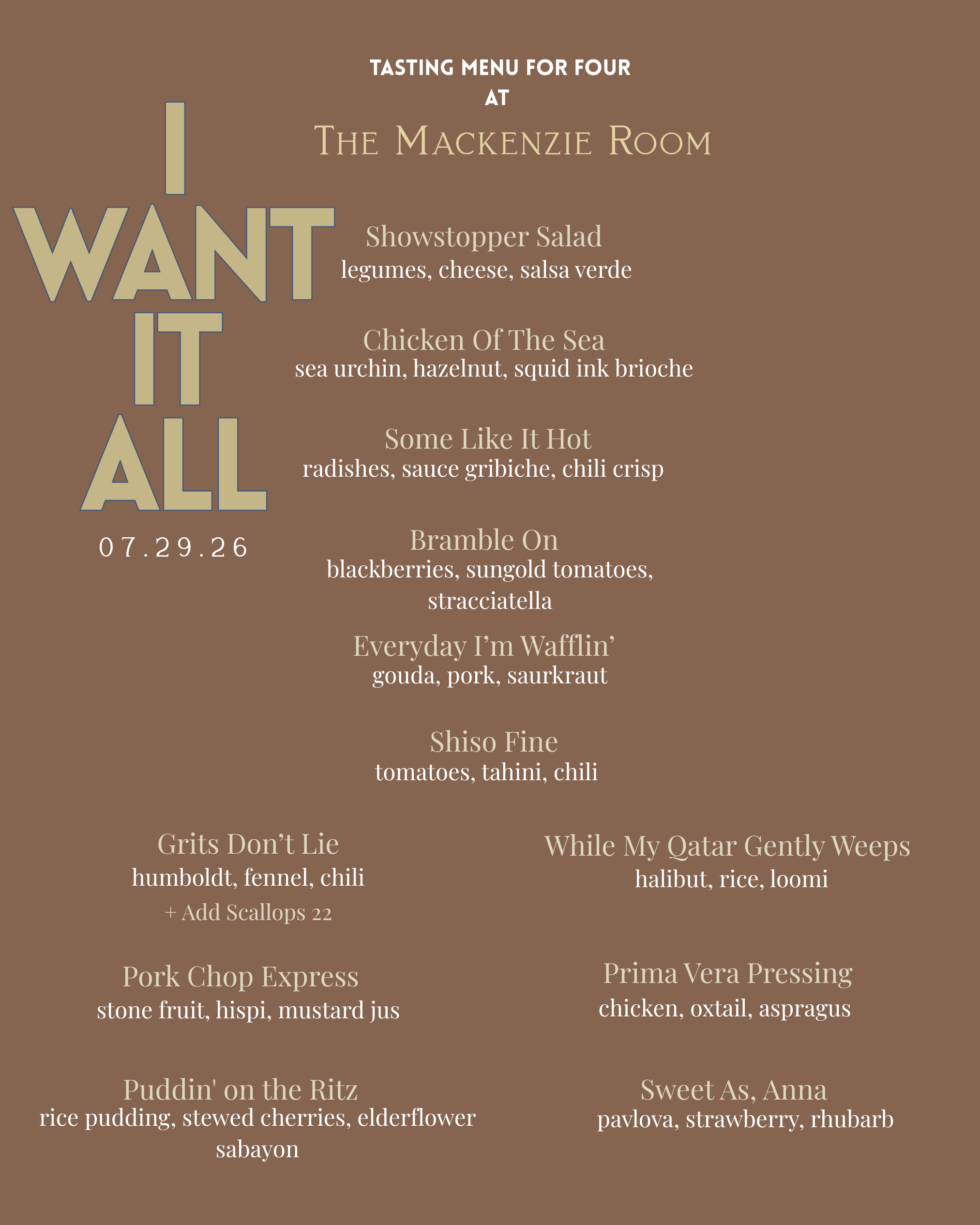 TASTING MENU FOR FOUR
AT

THE MACKENZIE ROOM

I
WANT
IT
ALL

07.29.26

Showstopper Salad
legumes, cheese, salsa verde

Chicken Of The Sea
sea urchin, hazelnut, squid ink brioche

Some Like It Hot
radishes, sauce gribiche, chili crisp

Bramble On
blackberries, sungold tomatoes, stracciatella

Everyday I'm Wafflin'
gouda, pork, saurkraut

Shiso Fine
tomatoes, tahini, chili

Grits Don't Lie
humboldt, fennel, chili
+ Add Scallops 22

Pork Chop Express
stone fruit, hispi, mustard jus

Puddin' on the Ritz
rice pudding, stewed cherries, elderflower sabayon

While My Qatar Gently Weeps
halibut, rice, loomi

Prima Vera Pressing
chicken, oxtail, aspragus

Sweet As, Anna
pavlova, strawberry, rhubarb